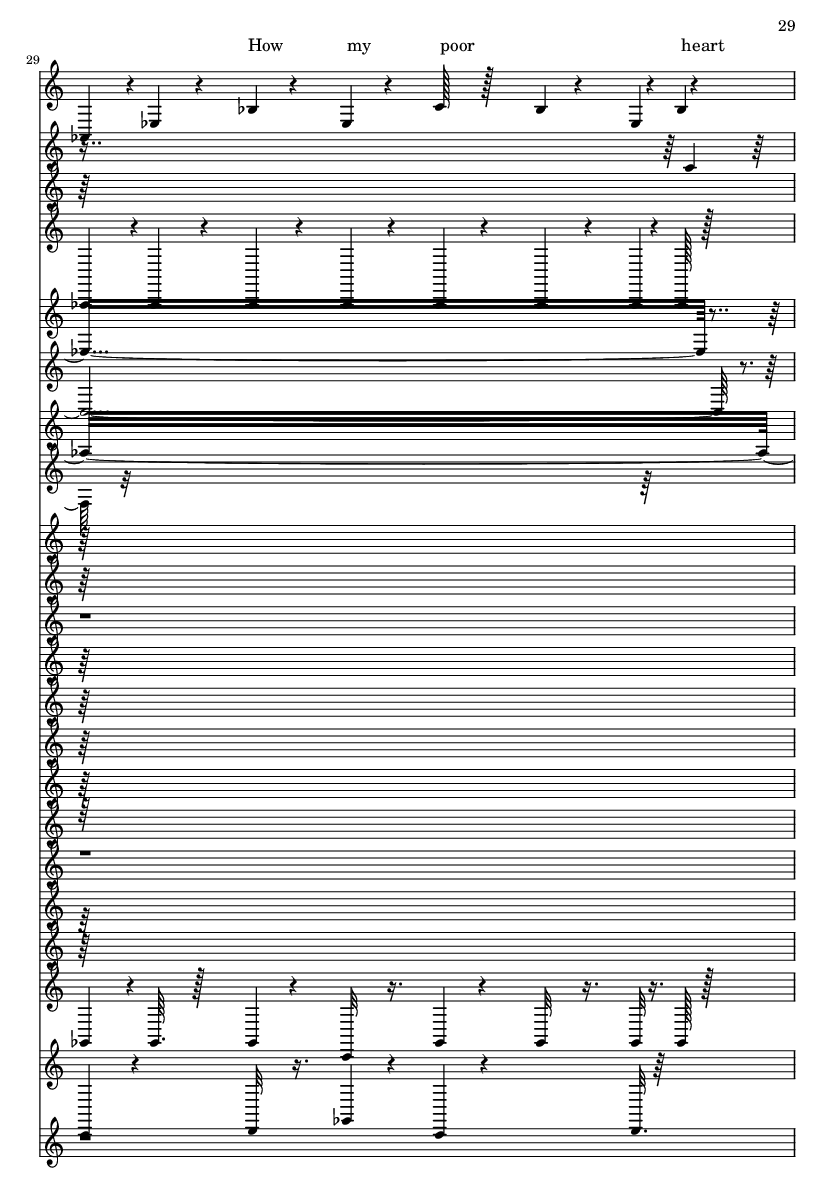 29

29

How my poor heart